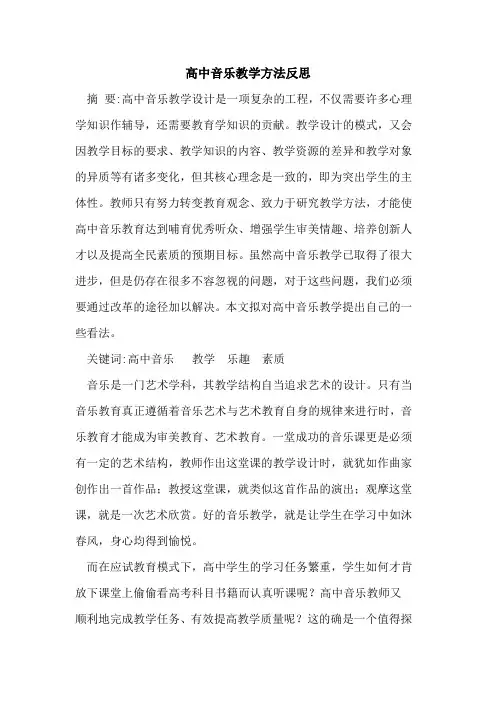 高中音乐教学方法反思

摘 要:高中音乐教学设计是一项复杂的工程，不仅需要许多心理学知识作辅导，还需要教育学知识的贡献。教学设计的模式，又会因教学目标的要求、教学知识的内容、教学资源的差异和教学对象的异质等有诸多变化，但其核心理念是一致的，即为突出学生的主体性。教师只有努力转变教育观念、致力于研究教学方法，才能使高中音乐教育达到哺育优秀听众、增强学生审美情趣、培养创新人才以及提高全民素质的预期目标。虽然高中音乐教学已取得了很大进步，但是仍存在很多不容忽视的问题，对于这些问题，我们必须要通过改革的途径加以解决。本文拟对高中音乐教学提出自己的一些看法。

关键词:高中音乐 教学 乐趣 素质

音乐是一门艺术学科，其教学结构自当追求艺术的设计。只有当音乐教育真正遵循着音乐艺术与艺术教育自身的规律来进行时，音乐教育才能成为审美教育、艺术教育。一堂成功的音乐课更是必须有一定的艺术结构，教师作出这堂课的教学设计时，就犹如作曲家创作出一首作品；教授这堂课，就类似这首作品的演出；观摩这堂课，就是一次艺术欣赏。好的音乐教学，就是让学生在学习中如沐春风，身心均得到愉悦。

而在应试教育模式下，高中学生的学习任务繁重，学生如何才肯放下课堂上偷偷看高考科目书籍而认真听课呢？高中音乐教师又顺利地完成教学任务、有效提高教学质量呢？这的确是一个值得探